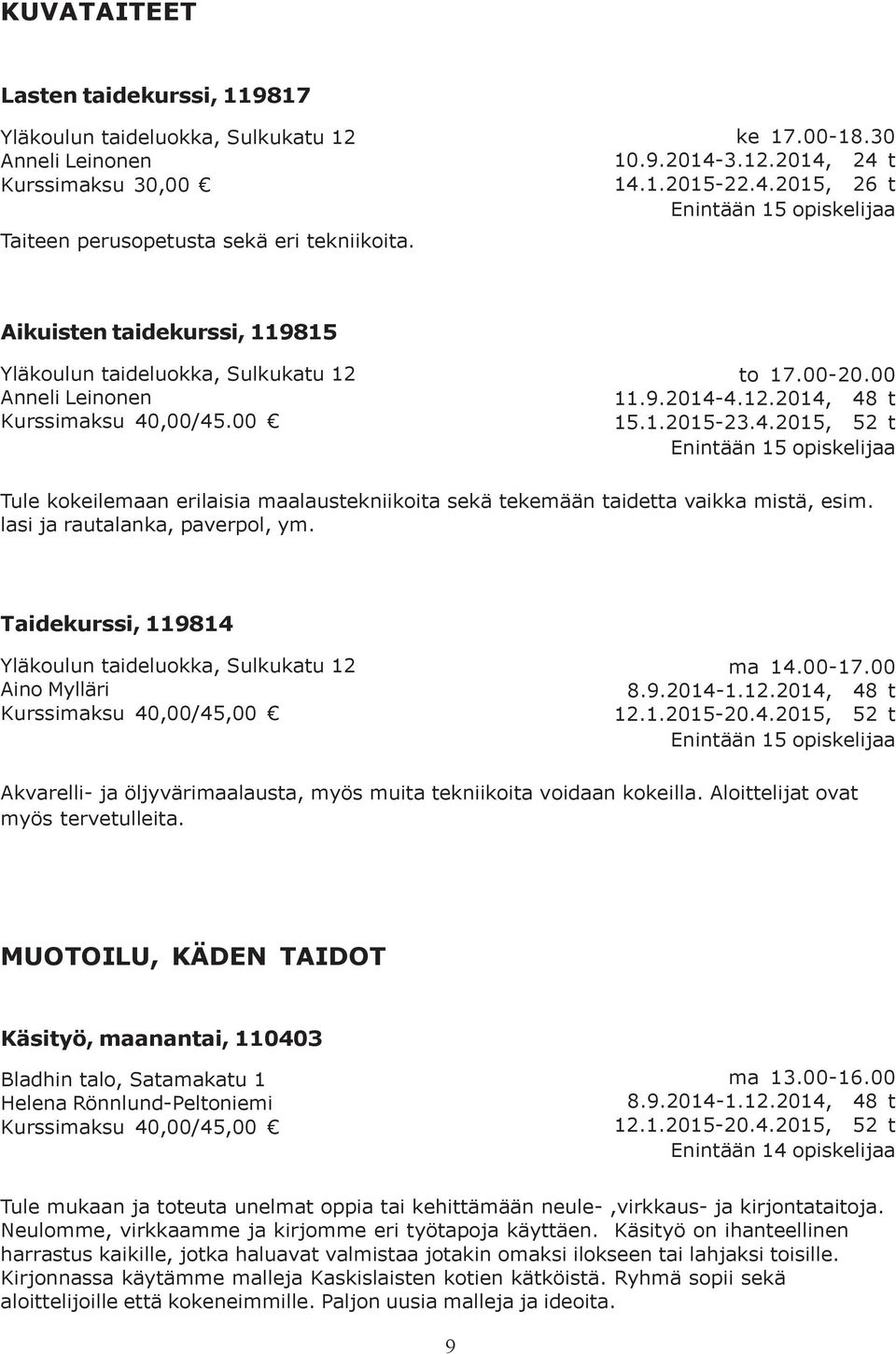 KUVATAITEET

Lasten taidekurssi, 119817

Yläkoulun taideluokka, Sulkukatu 12
Anneli Leinonen
Kurssimaksu 30,00 €

ke 17.00-18.30
10.9.2014-3.12.2014, 24 t
14.1.2015-22.4.2015, 26 t
Enintään 15 opiskelijaa

Taiteen perusopetusta sekä eri tekniikoita.

Aikuisten taidekurssi, 119815

Yläkoulun taideluokka, Sulkukatu 12
Anneli Leinonen
Kurssimaksu 40,00/45.00 €

to 17.00-20.00
11.9.2014-4.12.2014, 48 t
15.1.2015-23.4.2015, 52 t
Enintään 15 opiskelijaa

Tule kokeilemaan erilaisia maalaustekniikoita sekä tekemään taidetta vaikka mistä, esim. lasi ja rautalanka, paverpol, ym.

Taidekurssi, 119814

Yläkoulun taideluokka, Sulkukatu 12
Aino Mylläri
Kurssimaksu 40,00/45,00 €

ma 14.00-17.00
8.9.2014-1.12.2014, 48 t
12.1.2015-20.4.2015, 52 t
Enintään 15 opiskelijaa

Akvarelli- ja öljyvärimaalausta, myös muita tekniikoita voidaan kokeilla. Aloittelijat ovat myös tervetulleita.

MUOTOILU, KÄDEN TAIDOT

Käsityö, maanantai, 110403

Bladhin talo, Satamakatu 1
Helena Rönnlund-Peltoniemi
Kurssimaksu 40,00/45,00 €

ma 13.00-16.00
8.9.2014-1.12.2014, 48 t
12.1.2015-20.4.2015, 52 t
Enintään 14 opiskelijaa

Tule mukaan ja toteuta unelmat oppia tai kehittämään neule- ,virkkaus- ja kirjontataitoja. Neulomme, virkkaamme ja kirjomme eri työtapoja käyttäen. Käsityö on ihanteellinen harrastus kaikille, jotka haluavat valmistaa jotakin omaksi ilokseen tai lahjaksi toisille. Kirjonnassa käytämme malleja Kaskislaisten kotien kätköistä. Ryhmä sopii sekä aloittelijoille että kokeneimmille. Paljon uusia malleja ja ideoita.

9